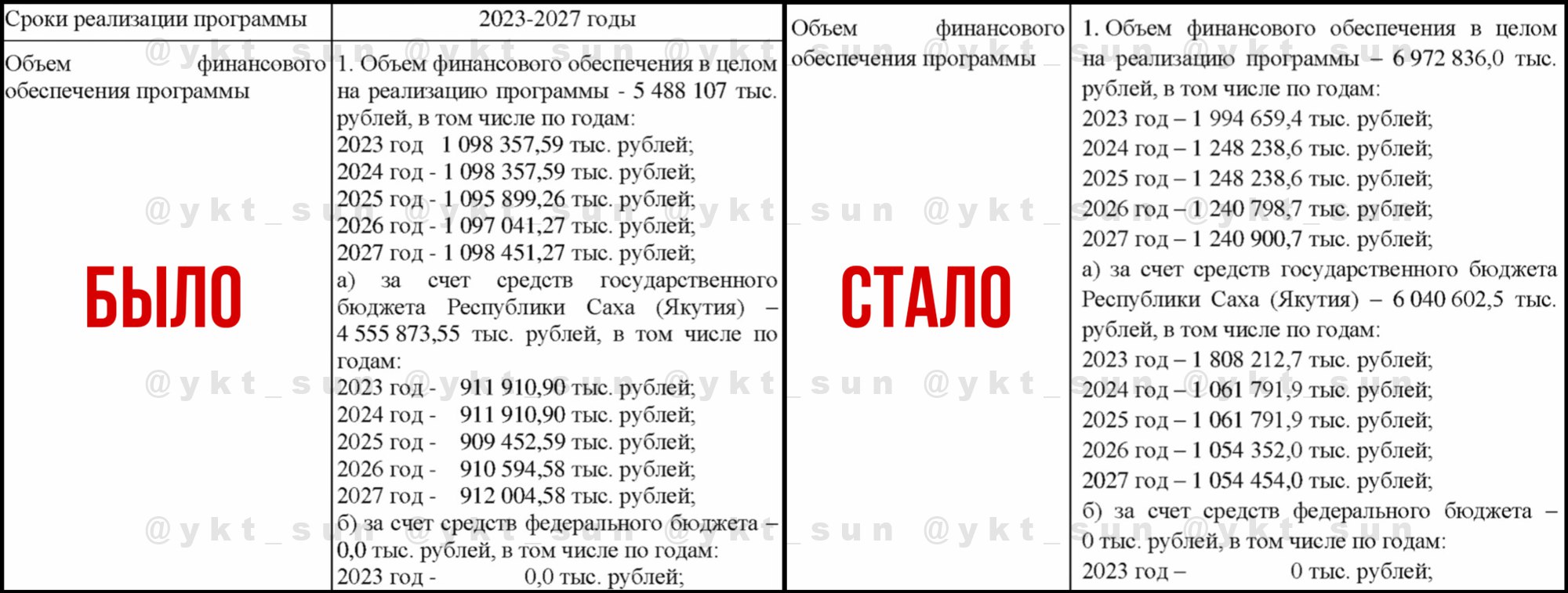 | Сроки реализации программы | 2023-2027 годы |
|---|---|
| Объем финансового обеспечения программы БЫЛО | 1. Объем финансового обеспечения в целом на реализацию программы - 5 488 107 тыс. рублей, в том числе по годам: 2023 год 1 098 357,59 тыс. рублей; 2024 год - 1 098 357,59 тыс. рублей; 2025 год - 1 095 899,26 тыс. рублей; 2026 год - 1 097 041,27 тыс. рублей; 2027 год - 1 098 451,27 тыс. рублей; а) за счет средств государственного бюджета Республики Саха (Якутия) – 4 555 873,55 тыс. рублей, в том числе по годам: 2023 год - 911 910,90 тыс. рублей; 2024 год - 911 910,90 тыс. рублей; 2025 год - 909 452,59 тыс. рублей; 2026 год - 910 594,58 тыс. рублей; 2027 год - 912 004,58 тыс. рублей; б) за счет средств федерального бюджета – 0,0 тыс. рублей, в том числе по годам: 2023 год - 0,0 тыс. рублей; |

| Объем финансового обеспечения программы СТАЛО | 1. Объем финансового обеспечения в целом на реализацию программы – 6 972 836,0 тыс. рублей, в том числе по годам: 2023 год – 1 994 659,4 тыс. рублей; 2024 год – 1 248 238,6 тыс. рублей; 2025 год – 1 248 238,6 тыс. рублей; 2026 год – 1 240 798,7 тыс. рублей; 2027 год – 1 240 900,7 тыс. рублей; а) за счет средств государственного бюджета Республики Саха (Якутия) – 6 040 602,5 тыс. рублей, в том числе по годам: 2023 год – 1 808 212,7 тыс. рублей; 2024 год – 1 061 791,9 тыс. рублей; 2025 год – 1 061 791,9 тыс. рублей; 2026 год – 1 054 352,0 тыс. рублей; 2027 год – 1 054 454,0 тыс. рублей; б) за счет средств федерального бюджета – 0 тыс. рублей, в том числе по годам: 2023 год – 0 тыс. рублей; |
|---|---|

@ykt_sun